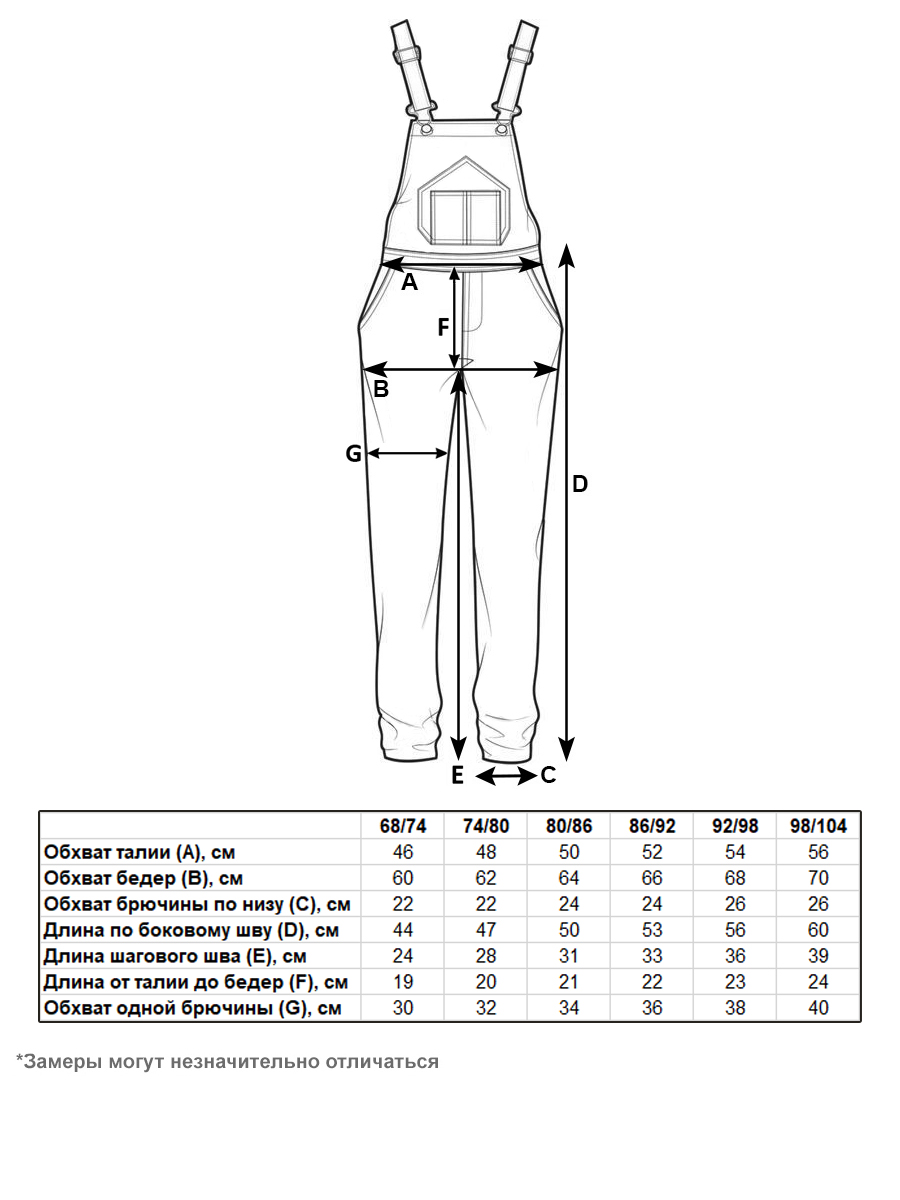 A
F
B
G
D
E
C

| | 68/74 | 74/80 | 80/86 | 86/92 | 92/98 | 98/104 |
|---|---|---|---|---|---|---|
| Обхват талии (A), см | 46 | 48 | 50 | 52 | 54 | 56 |
| Обхват бедер (B), см | 60 | 62 | 64 | 66 | 68 | 70 |
| Обхват брючины по низу (C), см | 22 | 22 | 24 | 24 | 26 | 26 |
| Длина по боковому шву (D), см | 44 | 47 | 50 | 53 | 56 | 60 |
| Длина шагового шва (E), см | 24 | 28 | 31 | 33 | 36 | 39 |
| Длина от талии до бедер (F), см | 19 | 20 | 21 | 22 | 23 | 24 |
| Обхват одной брючины (G), см | 30 | 32 | 34 | 36 | 38 | 40 |

*Замеры могут незначительно отличаться